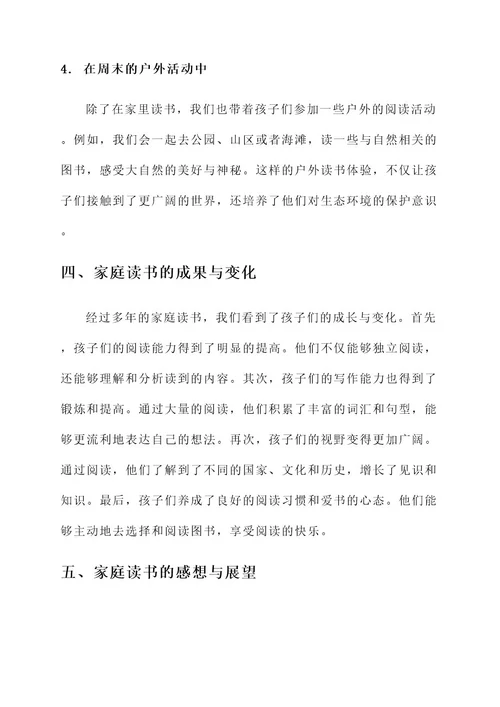 4. 在周末的户外活动中

除了在家里读书，我们也带着孩子们参加一些户外的阅读活动。例如，我们会一起去公园、山区或者海滩，读一些与自然相关的图书，感受大自然的美好与神秘。这样的户外读书体验，不仅让孩子们接触到了更广阔的世界，还培养了他们对生态环境的保护意识。

四、家庭读书的成果与变化

经过多年的家庭读书，我们看到了孩子们的成长与变化。首先，孩子们的阅读能力得到了明显的提高。他们不仅能够独立阅读，还能够理解和分析读到的内容。其次，孩子们的写作能力也得到了锻炼和提高。通过大量的阅读，他们积累了丰富的词汇和句型，能够更流利地表达自己的想法。再次，孩子们的视野变得更加广阔。通过阅读，他们了解到了不同的国家、文化和历史，增长了见识和知识。最后，孩子们养成了良好的阅读习惯和爱书的心态。他们能够主动地去选择和阅读图书，享受阅读的快乐。

五、家庭读书的感想与展望